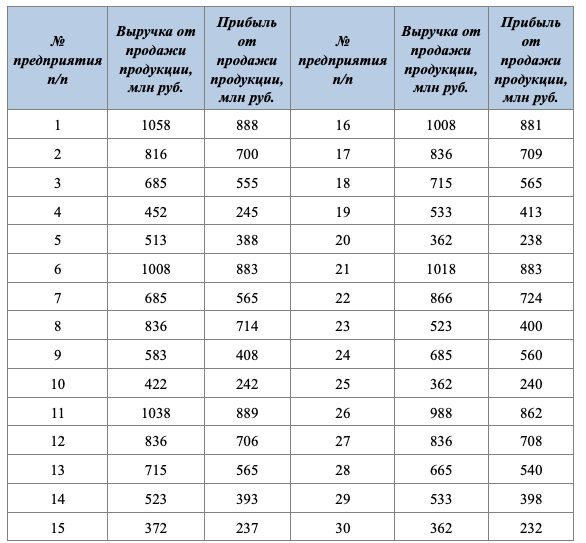 | № предприятия п/п | Выручка от продажи продукции, млн руб. | Прибыль от продажи продукции, млн руб. | № предприятия п/п | Выручка от продажи продукции, млн руб. | Прибыль от продажи продукции, млн руб. |
|---|---|---|---|---|---|
| 1 | 1058 | 888 | 16 | 1008 | 881 |
| 2 | 816 | 700 | 17 | 836 | 709 |
| 3 | 685 | 555 | 18 | 715 | 565 |
| 4 | 452 | 245 | 19 | 533 | 413 |
| 5 | 513 | 388 | 20 | 362 | 238 |
| 6 | 1008 | 883 | 21 | 1018 | 883 |
| 7 | 685 | 565 | 22 | 866 | 724 |
| 8 | 836 | 714 | 23 | 523 | 400 |
| 9 | 583 | 408 | 24 | 685 | 560 |
| 10 | 422 | 242 | 25 | 362 | 240 |
| 11 | 1038 | 889 | 26 | 988 | 862 |
| 12 | 836 | 706 | 27 | 836 | 708 |
| 13 | 715 | 565 | 28 | 665 | 540 |
| 14 | 523 | 393 | 29 | 533 | 398 |
| 15 | 372 | 237 | 30 | 362 | 232 |